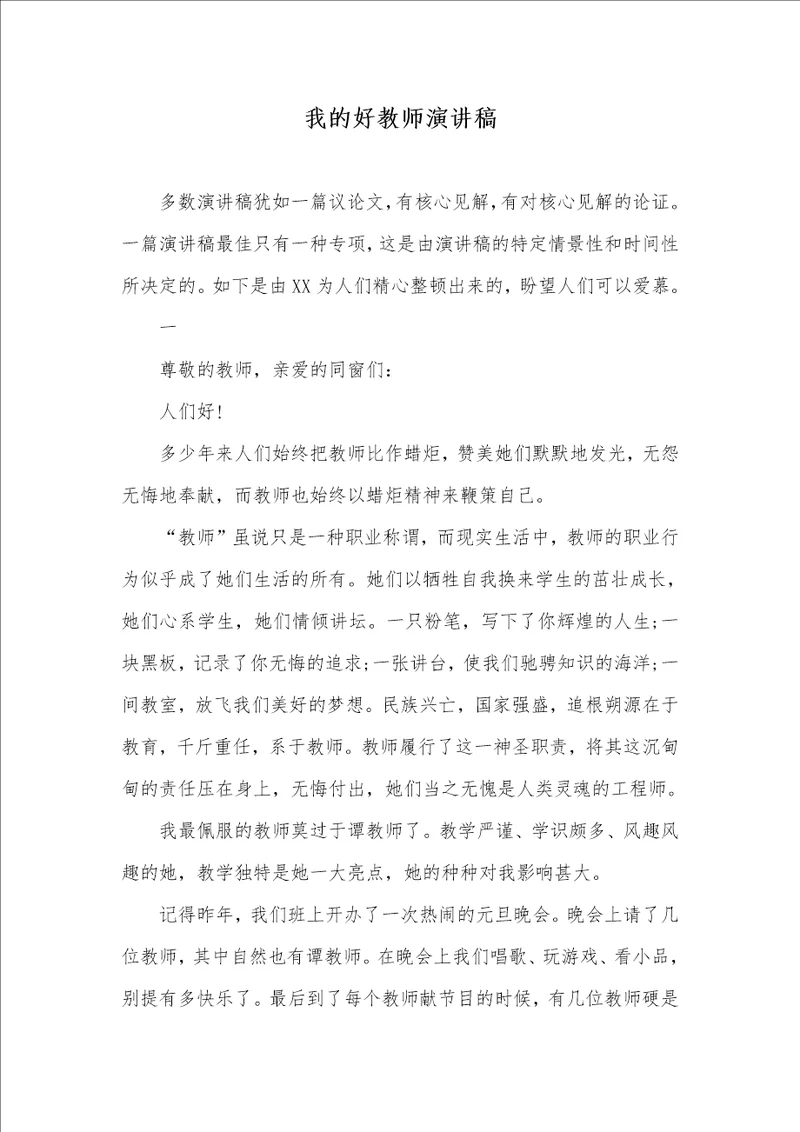 我的好教师演讲稿

多数演讲稿犹如一篇议论文，有核心见解，有对核心见解的论证。一篇演讲稿最佳只有一种专项，这是由演讲稿的特定情景性和时间性所决定的。如下是由XX为人们精心整顿出来的，盼望人们可以爱慕。

一

尊敬的教师，亲爱的同窗们：

人们好！

多少年来人们始终把教师比作蜡炬，赞美她们默默地发光，无怨无悔地奉献，而教师也始终以蜡炬精神来鞭策自己。

“教师”虽说只是一种职业称谓，而现实生活中，教师的职业行为似乎成了她们生活的所有。她们以牺牲自我换来学生的茁壮成长，她们心系学生，她们情倾讲坛。一只粉笔，写下了你辉煌的人生；一块黑板，记录了你无悔的追求；一张讲台，使我们驰骋知识的海洋；一间教室，放飞我们美好的梦想。民族兴亡，国家强盛，追根朔源在于教育，千斤重任，系于教师。教师履行了这一神圣职责，将其这沉甸甸的责任压在身上，无悔付出，她们当之无愧是人类灵魂的工程师。

我最佩服的教师莫过于谭教师了。教学严谨、学识颇多、风趣风趣的她，教学独特是她一大亮点，她的种种对我影响甚大。

记得昨年，我们班上开办了一次热闹的元旦晚会。晚会上请了几位教师，其中自然也有谭教师。在晚会上我们唱歌、玩游戏、看小品，别提有多快乐了。最后到了每个教师献节目的时候，有几位教师硬是